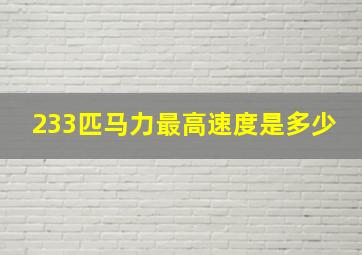 233匹马力最高速度是多少